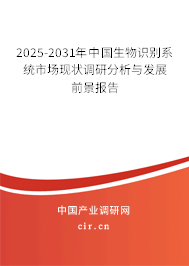 2025-2031年中国生物识别系统市场现状调研分析与发展前景报告

中国产业调研网

cir.cn